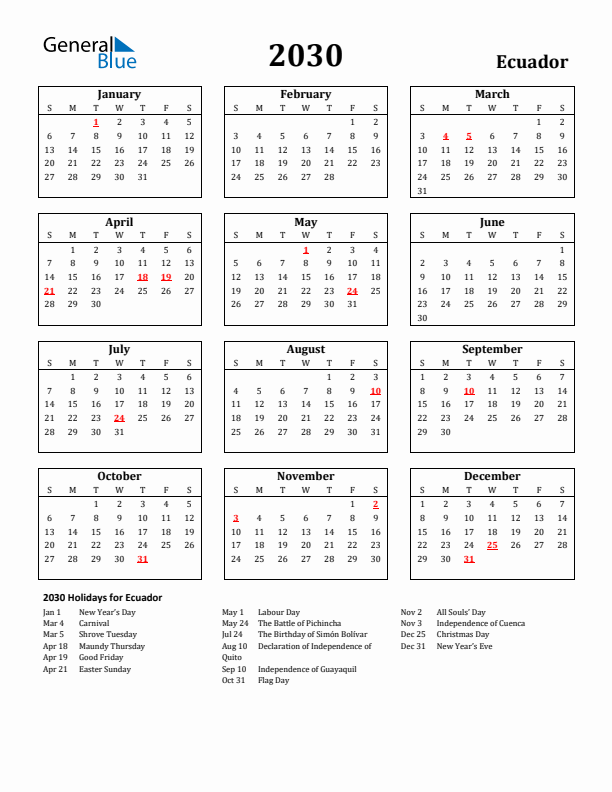 General Blue

2030

Ecuador

January

| S | M | T | W | T | F | S |
|---|---|---|---|---|---|---|
| | | 1 | 2 | 3 | 4 | 5 |
| 6 | 7 | 8 | 9 | 10 | 11 | 12 |
| 13 | 14 | 15 | 16 | 17 | 18 | 19 |
| 20 | 21 | 22 | 23 | 24 | 25 | 26 |
| 27 | 28 | 29 | 30 | 31 | | |

February

| S | M | T | W | T | F | S |
|---|---|---|---|---|---|---|
| | | | | | 1 | 2 |
| 3 | 4 | 5 | 6 | 7 | 8 | 9 |
| 10 | 11 | 12 | 13 | 14 | 15 | 16 |
| 17 | 18 | 19 | 20 | 21 | 22 | 23 |
| 24 | 25 | 26 | 27 | 28 | | |

March

| S | M | T | W | T | F | S |
|---|---|---|---|---|---|---|
| | | | | | 1 | 2 |
| 3 | 4 | 5 | 6 | 7 | 8 | 9 |
| 10 | 11 | 12 | 13 | 14 | 15 | 16 |
| 17 | 18 | 19 | 20 | 21 | 22 | 23 |
| 24 | 25 | 26 | 27 | 28 | 29 | 30 |
| 31 | | | | | | |

April

| S | M | T | W | T | F | S |
|---|---|---|---|---|---|---|
| | 1 | 2 | 3 | 4 | 5 | 6 |
| 7 | 8 | 9 | 10 | 11 | 12 | 13 |
| 14 | 15 | 16 | 17 | 18 | 19 | 20 |
| 21 | 22 | 23 | 24 | 25 | 26 | 27 |
| 28 | 29 | 30 | | | | |

May

| S | M | T | W | T | F | S |
|---|---|---|---|---|---|---|
| | | | 1 | 2 | 3 | 4 |
| 5 | 6 | 7 | 8 | 9 | 10 | 11 |
| 12 | 13 | 14 | 15 | 16 | 17 | 18 |
| 19 | 20 | 21 | 22 | 23 | 24 | 25 |
| 26 | 27 | 28 | 29 | 30 | 31 | |

June

| S | M | T | W | T | F | S |
|---|---|---|---|---|---|---|
| | | | | | | 1 |
| 2 | 3 | 4 | 5 | 6 | 7 | 8 |
| 9 | 10 | 11 | 12 | 13 | 14 | 15 |
| 16 | 17 | 18 | 19 | 20 | 21 | 22 |
| 23 | 24 | 25 | 26 | 27 | 28 | 29 |
| 30 | | | | | | |

July

| S | M | T | W | T | F | S |
|---|---|---|---|---|---|---|
| | 1 | 2 | 3 | 4 | 5 | 6 |
| 7 | 8 | 9 | 10 | 11 | 12 | 13 |
| 14 | 15 | 16 | 17 | 18 | 19 | 20 |
| 21 | 22 | 23 | 24 | 25 | 26 | 27 |
| 28 | 29 | 30 | 31 | | | |

August

| S | M | T | W | T | F | S |
|---|---|---|---|---|---|---|
| | | | | 1 | 2 | 3 |
| 4 | 5 | 6 | 7 | 8 | 9 | 10 |
| 11 | 12 | 13 | 14 | 15 | 16 | 17 |
| 18 | 19 | 20 | 21 | 22 | 23 | 24 |
| 25 | 26 | 27 | 28 | 29 | 30 | 31 |

September

| S | M | T | W | T | F | S |
|---|---|---|---|---|---|---|
| 1 | 2 | 3 | 4 | 5 | 6 | 7 |
| 8 | 9 | 10 | 11 | 12 | 13 | 14 |
| 15 | 16 | 17 | 18 | 19 | 20 | 21 |
| 22 | 23 | 24 | 25 | 26 | 27 | 28 |
| 29 | 30 | | | | | |

October

| S | M | T | W | T | F | S |
|---|---|---|---|---|---|---|
| | | 1 | 2 | 3 | 4 | 5 |
| 6 | 7 | 8 | 9 | 10 | 11 | 12 |
| 13 | 14 | 15 | 16 | 17 | 18 | 19 |
| 20 | 21 | 22 | 23 | 24 | 25 | 26 |
| 27 | 28 | 29 | 30 | 31 | | |

November

| S | M | T | W | T | F | S |
|---|---|---|---|---|---|---|
| | | | | | 1 | 2 |
| 3 | 4 | 5 | 6 | 7 | 8 | 9 |
| 10 | 11 | 12 | 13 | 14 | 15 | 16 |
| 17 | 18 | 19 | 20 | 21 | 22 | 23 |
| 24 | 25 | 26 | 27 | 28 | 29 | 30 |

December

| S | M | T | W | T | F | S |
|---|---|---|---|---|---|---|
| 1 | 2 | 3 | 4 | 5 | 6 | 7 |
| 8 | 9 | 10 | 11 | 12 | 13 | 14 |
| 15 | 16 | 17 | 18 | 19 | 20 | 21 |
| 22 | 23 | 24 | 25 | 26 | 27 | 28 |
| 29 | 30 | 31 | | | | |

2030 Holidays for Ecuador

Jan 1 New Year's Day
Mar 4 Carnival
Mar 5 Shrove Tuesday
Apr 18 Maundy Thursday
Apr 19 Good Friday
Apr 21 Easter Sunday

May 1 Labour Day
May 24 The Battle of Pichincha
Jul 24 The Birthday of Simón Bolívar
Aug 10 Declaration of Independence of Quito
Sep 10 Independence of Guayaquil
Oct 31 Flag Day

Nov 2 All Souls' Day
Nov 3 Independence of Cuenca
Dec 25 Christmas Day
Dec 31 New Year's Eve